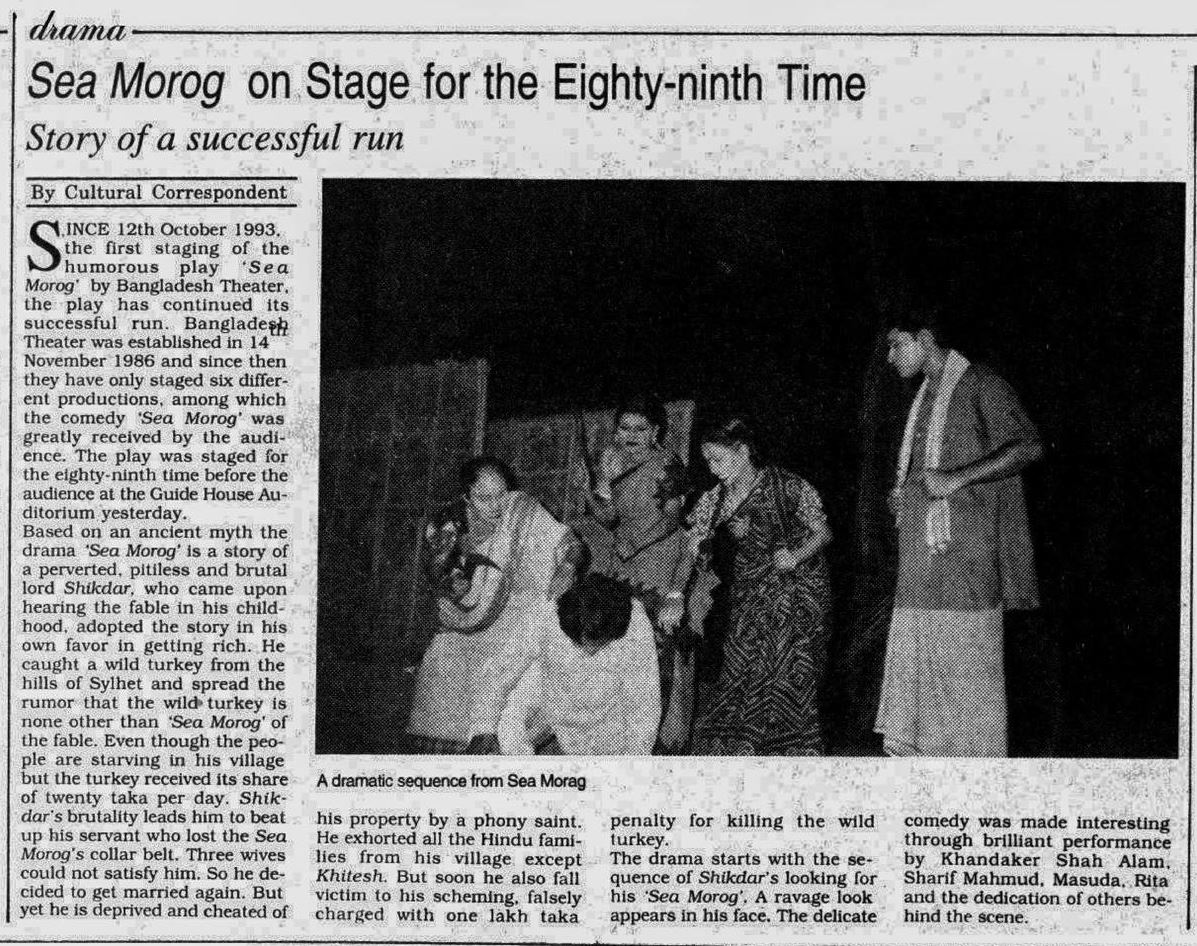 drama

Sea Morog on Stage for the Eighty-ninth Time

Story of a successful run

By Cultural Correspondent

SINCE 12th October 1993, the first staging of the humorous play 'Sea Morog' by Bangladesh Theater, the play has continued its successful run. Bangladesh Theater was established in 14th November 1986 and since then they have only staged six different productions, among which the comedy 'Sea Morog' was greatly received by the audience. The play was staged for the eighty-ninth time before the audience at the Guide House Auditorium yesterday.

Based on an ancient myth the drama 'Sea Morog' is a story of a perverted, pitiless and brutal lord Shikdar, who came upon hearing the fable in his childhood, adopted the story in his own favor in getting rich. He caught a wild turkey from the hills of Sylhet and spread the rumor that the wild turkey is none other than 'Sea Morog' of the fable. Even though the people are starving in his village but the turkey received its share of twenty taka per day. Shikdar's brutality leads him to beat up his servant who lost the Sea Morog's collar belt. Three wives could not satisfy him. So he decided to get married again. But yet he is deprived and cheated of his property by a phony saint. He exhorted all the Hindu families from his village except Khitesh. But soon he also fall victim to his scheming, falsely charged with one lakh taka penalty for killing the wild turkey.

The drama starts with the sequence of Shikdar's looking for his 'Sea Morog'. A ravage look appears in his face. The delicate comedy was made interesting through brilliant performance by Khandaker Shah Alam, Sharif Mahmud, Masuda, Rita and the dedication of others behind the scene.

A dramatic sequence from Sea Morag